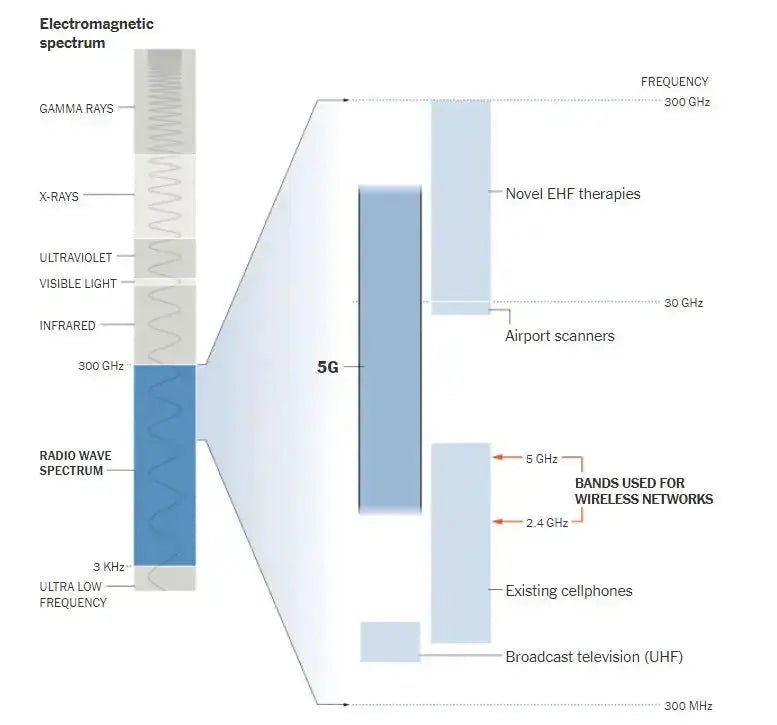 Electromagnetic spectrum

GAMMA RAYS

X-RAYS

ULTRAVIOLET

VISIBLE LIGHT

INFRARED

300 GHz

RADIO WAVE SPECTRUM

3 KHz

ULTRA LOW FREQUENCY

FREQUENCY

300 GHz

Novel EHF therapies

30 GHz

Airport scanners

5G

5 GHz

BANDS USED FOR WIRELESS NETWORKS

2.4 GHz

Existing cellphones

Broadcast television (UHF)

300 MHz